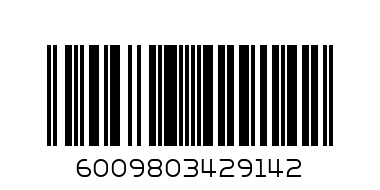 6009803429142